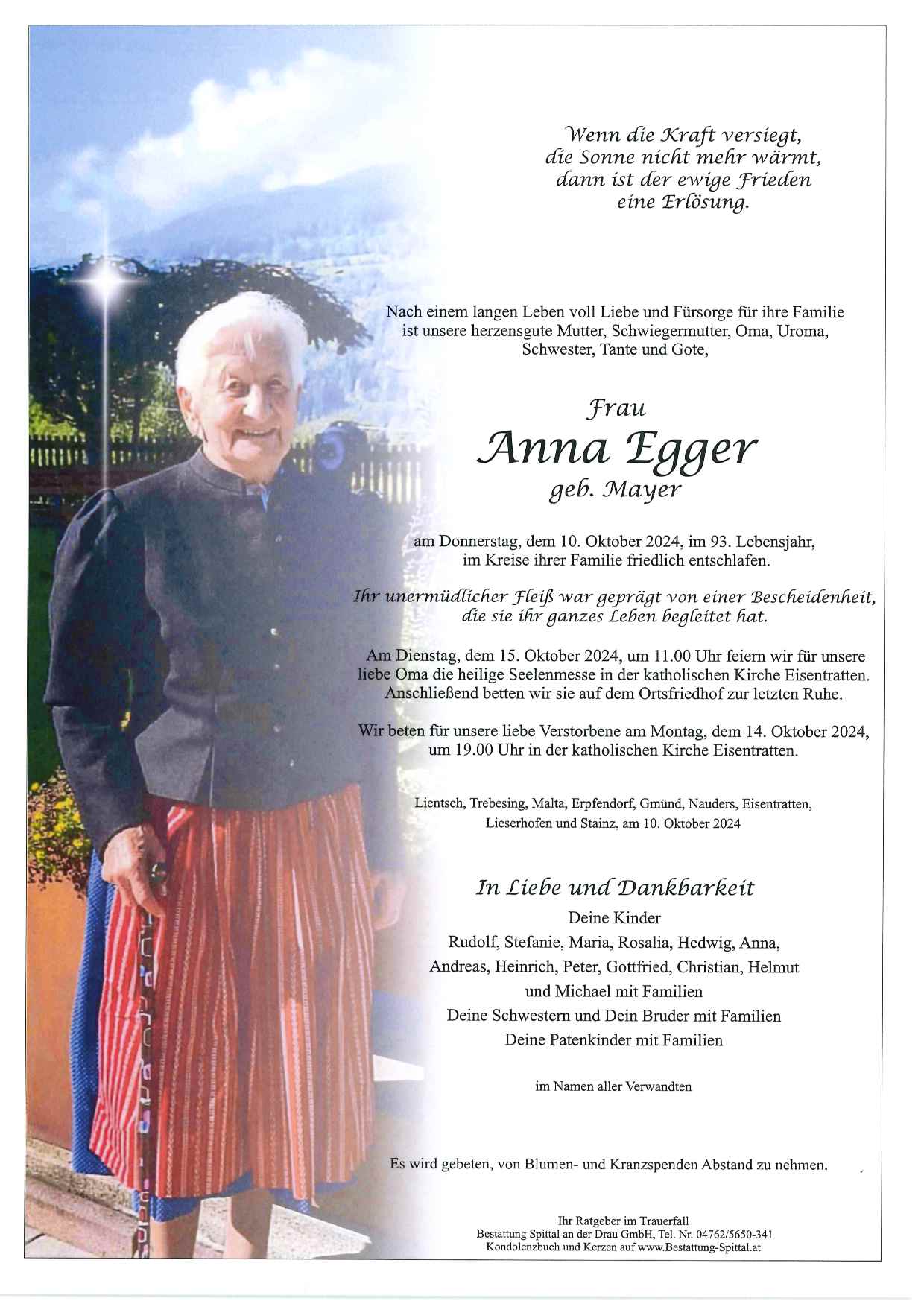 Wenn die Kraft versiegt, die Sonne nicht mehr wärmt, dann ist der ewige Frieden eine Erlösung.

Nach einem langen Leben voll Liebe und Fürsorge für ihre Familie ist unsere herzensgute Mutter, Schwiegermutter, Oma, Uroma, Schwester, Tante und Gote,

Frau
Anna Egger
geb. Mayer

am Donnerstag, dem 10. Oktober 2024, im 93. Lebensjahr, im Kreise ihrer Familie friedlich entschlafen.

Ihr unermüdlicher Fleiß war geprägt von einer Bescheidenheit, die sie ihr ganzes Leben begleitet hat.

Am Dienstag, dem 15. Oktober 2024, um 11.00 Uhr feiern wir für unsere liebe Oma die heilige Seelenmesse in der katholischen Kirche Eisentratten. Anschließend betten wir sie auf dem Ortsfriedhof zur letzten Ruhe.

Wir beten für unsere liebe Verstorbene am Montag, dem 14. Oktober 2024, um 19.00 Uhr in der katholischen Kirche Eisentratten.

Lientsch, Trebesing, Malta, Erpfendorf, Gmünd, Nauders, Eisentratten, Lieserhofen und Stainz, am 10. Oktober 2024

In Liebe und Dankbarkeit
Deine Kinder
Rudolf, Stefanie, Maria, Rosalia, Hedwig, Anna, Andreas, Heinrich, Peter, Gottfried, Christian, Helmut und Michael mit Familien
Deine Schwestern und Dein Bruder mit Familien
Deine Patenkinder mit Familien

im Namen aller Verwandten

Es wird gebeten, von Blumen- und Kranzspenden Abstand zu nehmen.

Ihr Ratgeber im Trauerfall
Bestattung Spittal an der Drau GmbH, Tel. Nr. 04762/5650-341
Kondolenzbuch und Kerzen auf www.Bestattung-Spittal.at